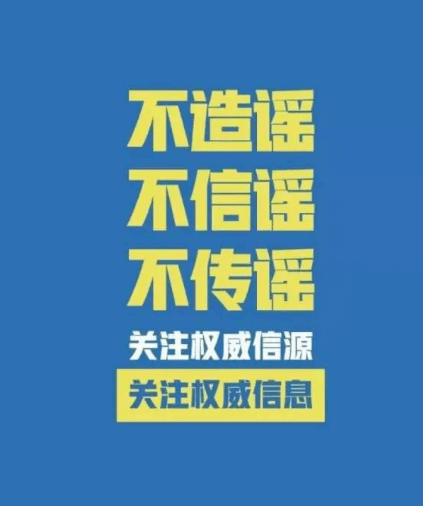 不造谣
不信谣
不传谣
关注权威信源
关注权威信息